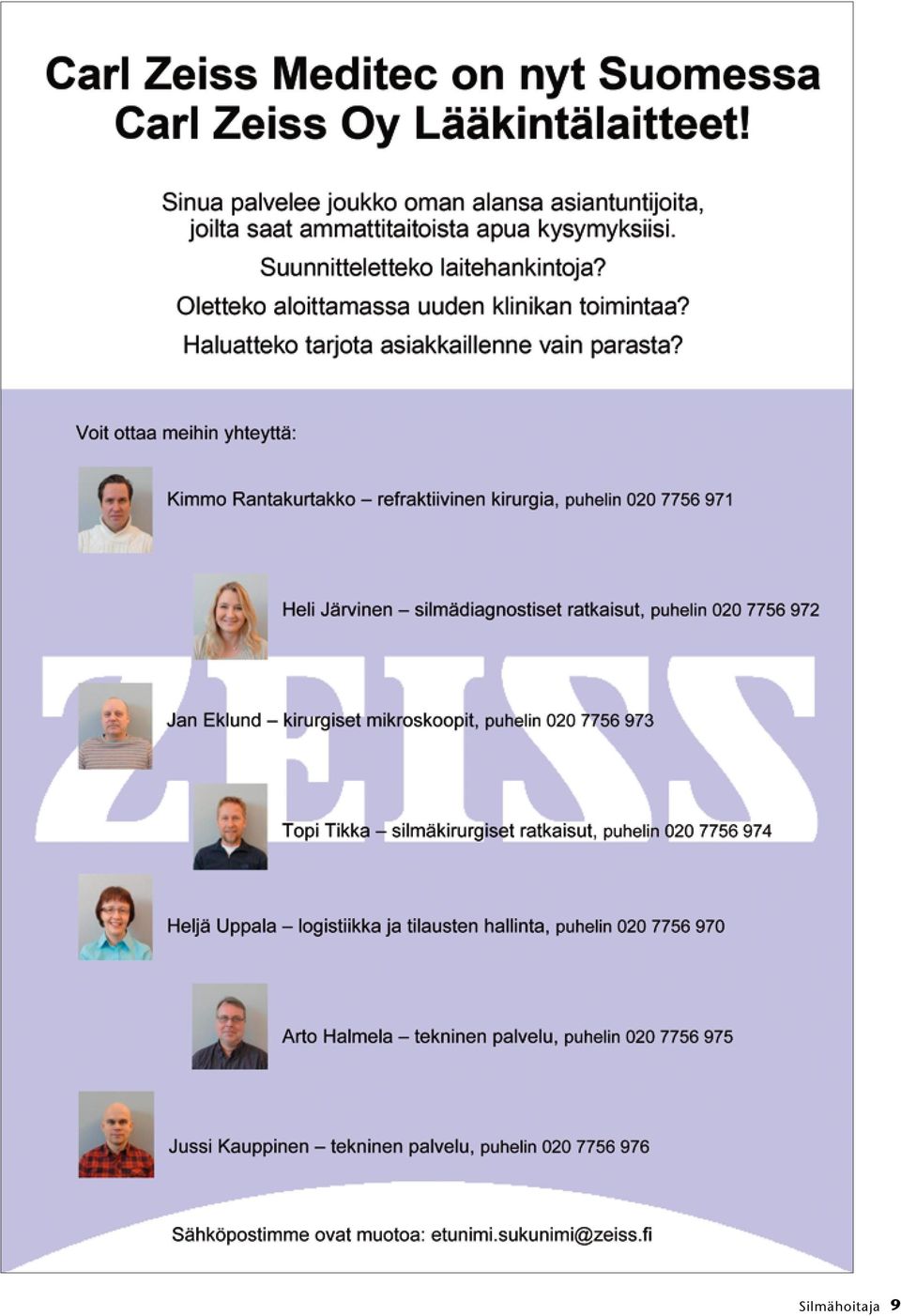 Carl Zeiss Meditec on nyt Suomessa
Carl Zeiss Oy Lääkintälaitteet!

Sinua palvelee joukko oman alansa asiantuntijoita, joilta saat ammattitaitoista apua kysymyksiisi.

Suunnitteletteko laitehankintoja?

Oletteko aloittamassa uuden klinikan toimintaa?

Haluatteko tarjota asiakkaillenne vain parasta?

Voit ottaa meihin yhteyttä:

Kimmo Rantakurtakko – refraktiivinen kirurgia, puhelin 020 7756 971

Heli Järvinen – silmädiagnostiset ratkaisut, puhelin 020 7756 972

ZEISS

Jan Eklund – kirurgiset mikroskoopit, puhelin 020 7756 973

Topi Tikka – silmäkirurgiset ratkaisut, puhelin 020 7756 974

Heljä Uppala – logistiikka ja tilausten hallinta, puhelin 020 7756 970

Arto Halmela – tekninen palvelu, puhelin 020 7756 975

Jussi Kauppinen – tekninen palvelu, puhelin 020 7756 976

Sähköpostimme ovat muotoa: etunimi.sukunimi@zeiss.fi

Silmähoitaja 9